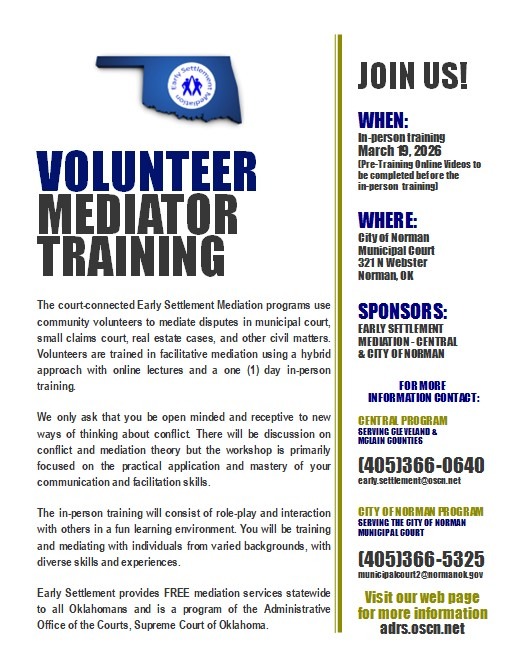 Early Settlement Mediation

VOLUNTEER MEDIATOR TRAINING

The court-connected Early Settlement Mediation programs use community volunteers to mediate disputes in municipal court, small claims court, real estate cases, and other civil matters. Volunteers are trained in facilitative mediation using a hybrid approach with online lectures and a one (1) day in-person training.

We only ask that you be open minded and receptive to new ways of thinking about conflict. There will be discussion on conflict and mediation theory but the workshop is primarily focused on the practical application and mastery of your communication and facilitation skills.

The in-person training will consist of role-play and interaction with others in a fun learning environment. You will be training and mediating with individuals from varied backgrounds, with diverse skills and experiences.

Early Settlement provides FREE mediation services statewide to all Oklahomans and is a program of the Administrative Office of the Courts, Supreme Court of Oklahoma.

JOIN US!

WHEN:
In-person training
March 19, 2026
(Pre-Training Online Videos to be completed before the in-person training)

WHERE:
City of Norman
Municipal Court
321 N Webster
Norman, OK

SPONSORS:
EARLY SETTLEMENT MEDIATION - CENTRAL & CITY OF NORMAN

FOR MORE INFORMATION CONTACT:

CENTRAL PROGRAM
SERVING CLEVELAND & MCLAIN COUNTIES
(405)366-0640
early.settlement@oscn.net

CITY OF NORMAN PROGRAM
SERVING THE CITY OF NORMAN MUNICIPAL COURT
(405)366-5325
municipalcourt2@normanok.gov

Visit our web page for more information
adrs.oscn.net